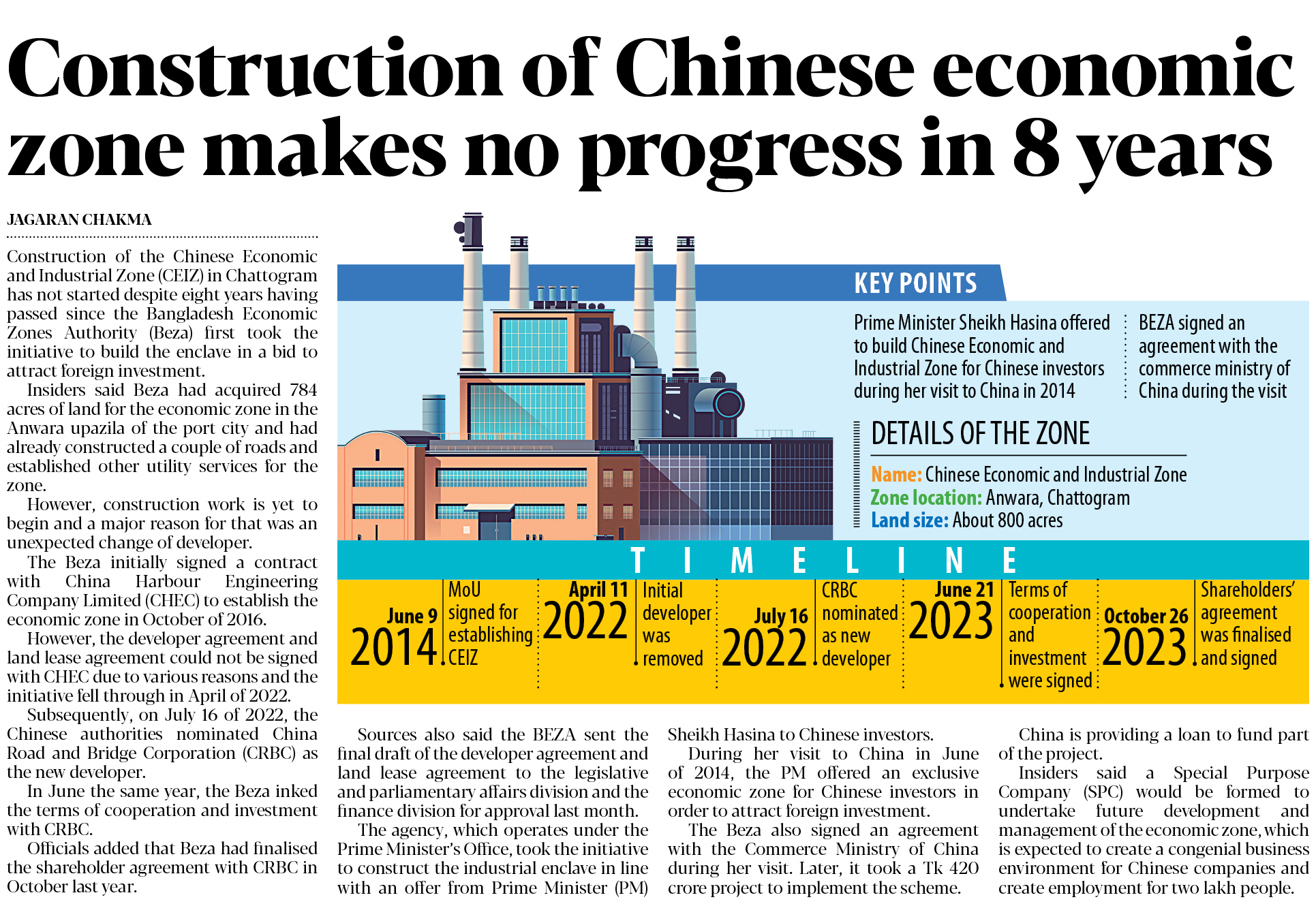 Construction of Chinese economic zone makes no progress in 8 years

JAGARAN CHAKMA

Construction of the Chinese Economic and Industrial Zone (CEIZ) in Chattogram has not started despite eight years having passed since the Bangladesh Economic Zones Authority (Beza) first took the initiative to build the enclave in a bid to attract foreign investment.

Insiders said Beza had acquired 784 acres of land for the economic zone in the Anwara upazila of the port city and had already constructed a couple of roads and established other utility services for the zone.

However, construction work is yet to begin and a major reason for that was an unexpected change of developer.

The Beza initially signed a contract with China Harbour Engineering Company Limited (CHEC) to establish the economic zone in October of 2016.

However, the developer agreement and land lease agreement could not be signed with CHEC due to various reasons and the initiative fell through in April of 2022.

Subsequently, on July 16 of 2022, the Chinese authorities nominated China Road and Bridge Corporation (CRBC) as the new developer.

In June the same year, the Beza inked the terms of cooperation and investment with CRBC.

Officials added that Beza had finalised the shareholder agreement with CRBC in October last year.

KEY POINTS

Prime Minister Sheikh Hasina offered to build Chinese Economic and Industrial Zone for Chinese investors during her visit to China in 2014

BEZA signed an agreement with the commerce ministry of China during the visit

DETAILS OF THE ZONE

Name: Chinese Economic and Industrial Zone
Zone location: Anwara, Chattogram
Land size: About 800 acres

TIMELINE

June 9 2014 MoU signed for establishing CEIZ

April 11 2022 Initial developer was removed

July 16 2022 CRBC nominated as new developer

June 21 2023 Terms of cooperation and investment were signed

October 26 2023 Shareholders' agreement was finalised and signed

Sources also said the BEZA sent the final draft of the developer agreement and land lease agreement to the legislative and parliamentary affairs division and the finance division for approval last month.

The agency, which operates under the Prime Minister's Office, took the initiative to construct the industrial enclave in line with an offer from Prime Minister (PM) Sheikh Hasina to Chinese investors.

During her visit to China in June of 2014, the PM offered an exclusive economic zone for Chinese investors in order to attract foreign investment.

The Beza also signed an agreement with the Commerce Ministry of China during her visit. Later, it took a Tk 420 crore project to implement the scheme.

China is providing a loan to fund part of the project.

Insiders said a Special Purpose Company (SPC) would be formed to undertake future development and management of the economic zone, which is expected to create a congenial business environment for Chinese companies and create employment for two lakh people.